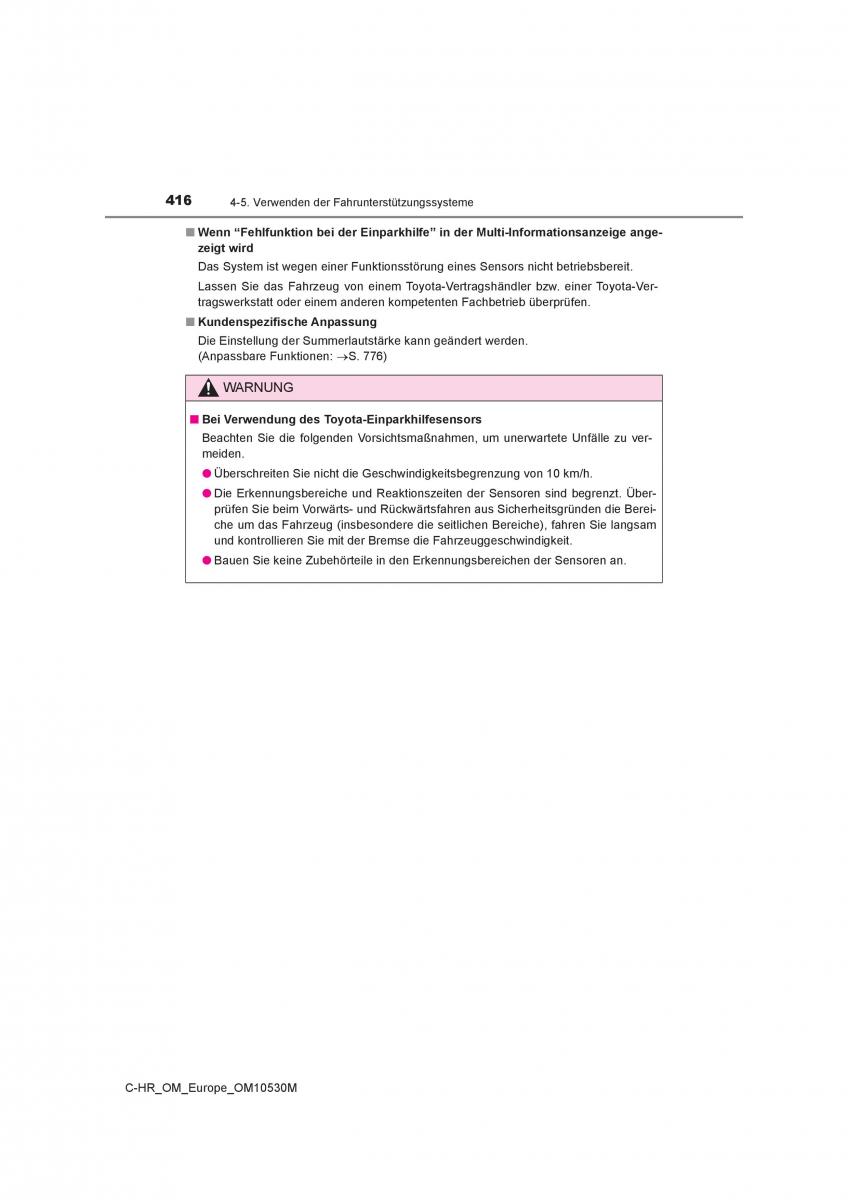 416 4-5. Verwenden der Fahrunterstützungssysteme

■ Wenn “Fehlfunktion bei der Einparkhilfe” in der Multi-Informationsanzeige angezeigt wird

Das System ist wegen einer Funktionsstörung eines Sensors nicht betriebsbereit.

Lassen Sie das Fahrzeug von einem Toyota-Vertragshändler bzw. einer Toyota-Vertragswerkstatt oder einem anderen kompetenten Fachbetrieb überprüfen.

■ Kundenspezifische Anpassung

Die Einstellung der Summerlautstärke kann geändert werden. (Anpassbare Funktionen: →S. 776)

WARNUNG

■ Bei Verwendung des Toyota-Einparkhilfesensors

Beachten Sie die folgenden Vorsichtsmaßnahmen, um unerwartete Unfälle zu vermeiden.

● Überschreiten Sie nicht die Geschwindigkeitsbegrenzung von 10 km/h.

● Die Erkennungsbereiche und Reaktionszeiten der Sensoren sind begrenzt. Überprüfen Sie beim Vorwärts- und Rückwärtsfahren aus Sicherheitsgründen die Bereiche um das Fahrzeug (insbesondere die seitlichen Bereiche), fahren Sie langsam und kontrollieren Sie mit der Bremse die Fahrzeuggeschwindigkeit.

● Bauen Sie keine Zubehörteile in den Erkennungsbereichen der Sensoren an.

C-HR_OM_Europe_OM10530M